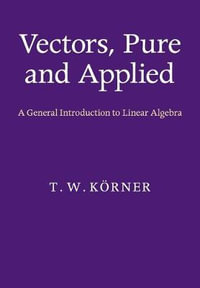 Vectors, Pure and Applied

A General Introduction to Linear Algebra

T. W. KÖRNER